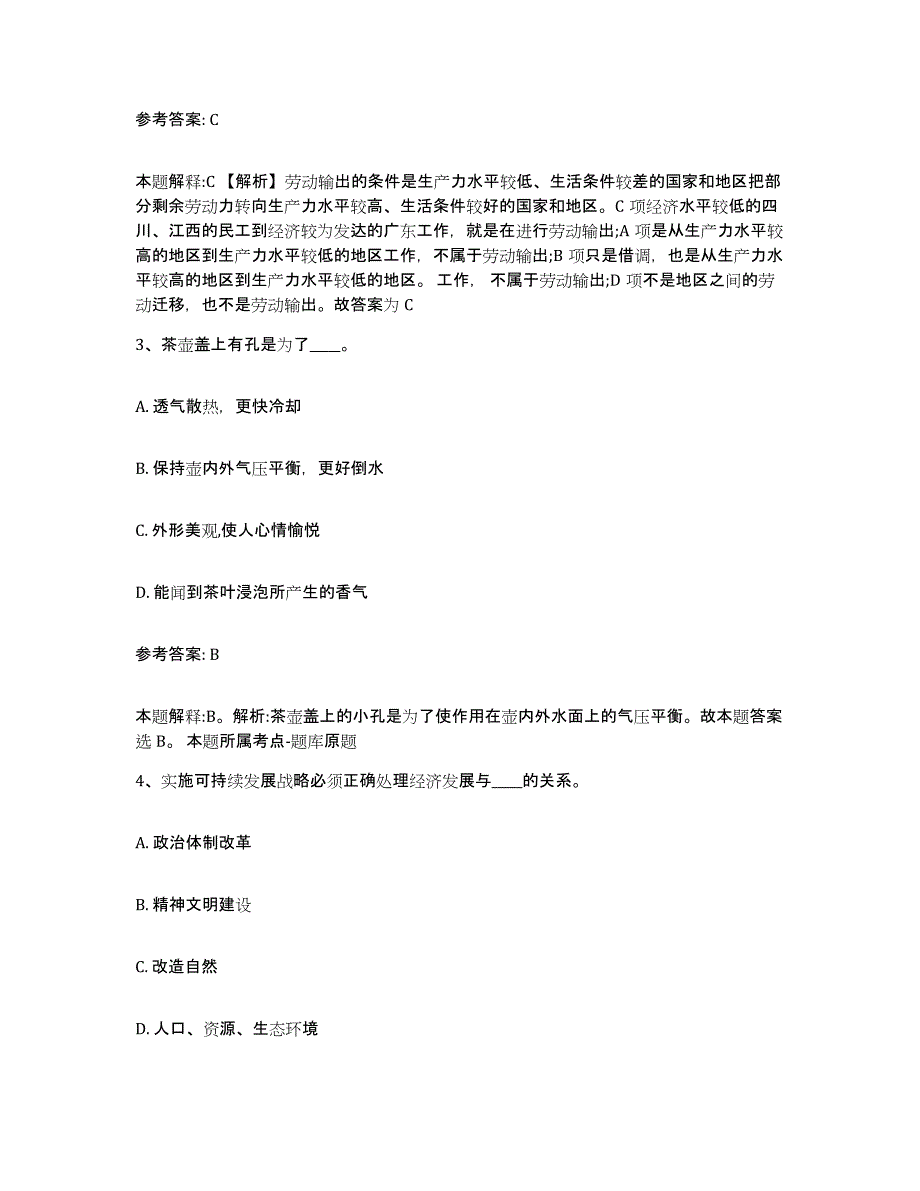 参考答案: C

本题解释:C 【解析】劳动输出的条件是生产力水平较低、生活条件较差的国家和地区把部分剩余劳动力转向生产力水平较高、生活条件较好的国家和地区。C 项经济水平较低的四川、江西的民工到经济较为发达的广东工作，就是在进行劳动输出;A 项是从生产力水平较高的地区到生产力水平较低的地区工作，不属于劳动输出;B 项只是借调，也是从生产力水平较高的地区到生产力水平较低的地区。 工作， 不属于劳动输出;D 项不是地区之间的劳动迁移，也不是劳动输出。故答案为 C

3、茶壶盖上有孔是为了____。

A. 透气散热，更快冷却

B. 保持壶内外气压平衡，更好倒水

C. 外形美观,使人心情愉悦

D. 能闻到茶叶浸泡所产生的香气

参考答案: B

本题解释:B。解析:茶壶盖上的小孔是为了使作用在壶内外水面上的气压平衡。故本题答案选 B。 本题所属考点-题库原题

4、实施可持续发展战略必须正确处理经济发展与____的关系。

A. 政治体制改革

B. 精神文明建设

C. 改造自然

D. 人口、资源、生态环境